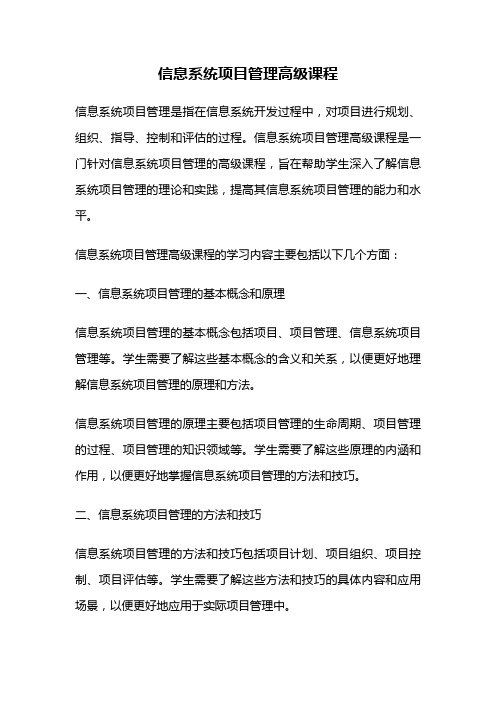 信息系统项目管理高级课程

信息系统项目管理是指在信息系统开发过程中，对项目进行规划、组织、指导、控制和评估的过程。信息系统项目管理高级课程是一门针对信息系统项目管理的高级课程，旨在帮助学生深入了解信息系统项目管理的理论和实践，提高其信息系统项目管理的能力和水平。

信息系统项目管理高级课程的学习内容主要包括以下几个方面：

一、信息系统项目管理的基本概念和原理

信息系统项目管理的基本概念包括项目、项目管理、信息系统项目管理等。学生需要了解这些基本概念的含义和关系，以便更好地理解信息系统项目管理的原理和方法。

信息系统项目管理的原理主要包括项目管理的生命周期、项目管理的过程、项目管理的知识领域等。学生需要了解这些原理的内涵和作用，以便更好地掌握信息系统项目管理的方法和技巧。

二、信息系统项目管理的方法和技巧

信息系统项目管理的方法和技巧包括项目计划、项目组织、项目控制、项目评估等。学生需要了解这些方法和技巧的具体内容和应用场景，以便更好地应用于实际项目管理中。